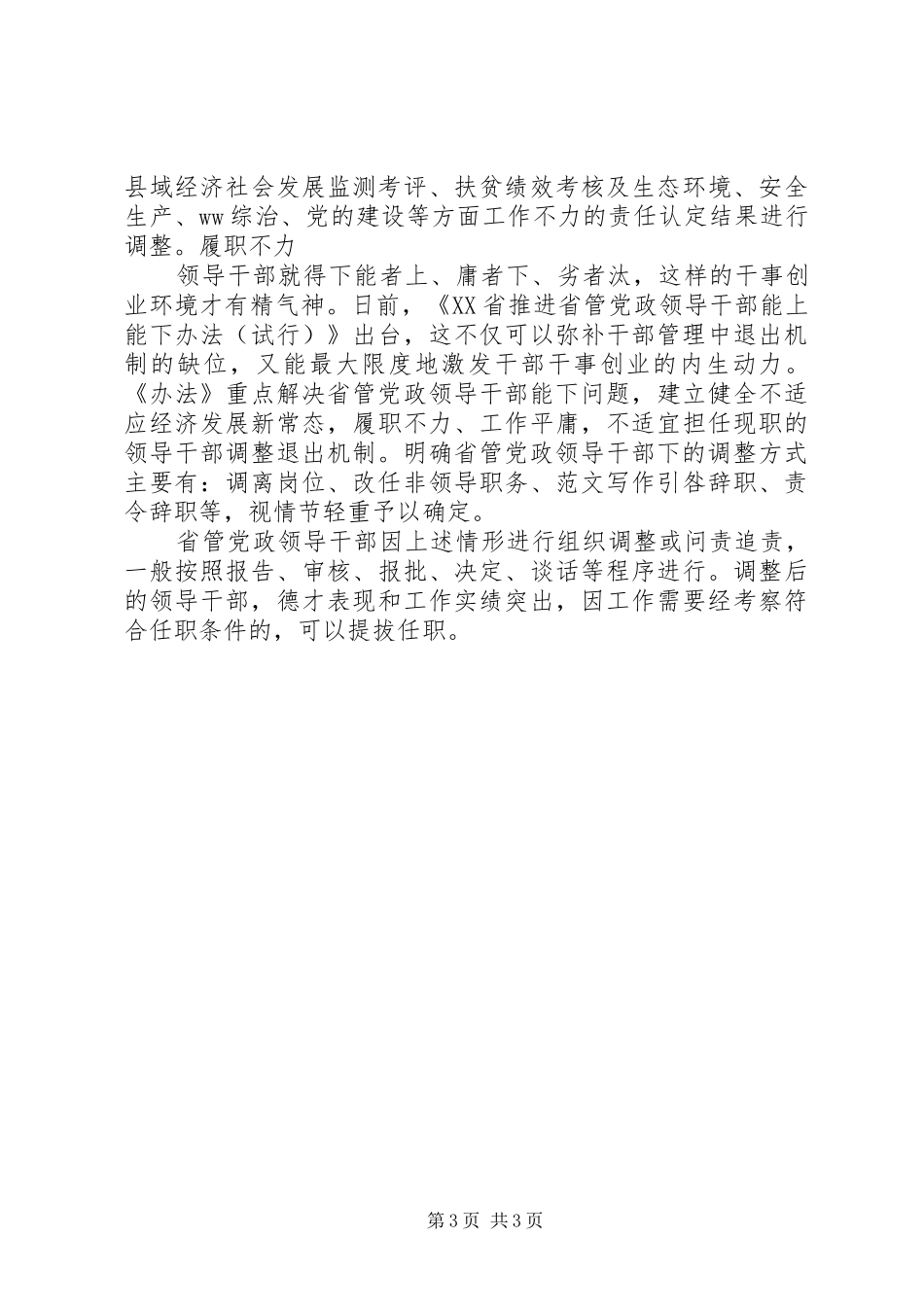 县域经济社会发展监测考评、扶贫绩效考核及生态环境、安全生产、ww综治、党的建设等方面工作不力的责任认定结果进行调整。履职不力

领导干部就得下能者上、庸者下、劣者汰，这样的干事创业环境才有精气神。日前，《XX省推进省管党政领导干部能上能下办法（试行）》出台，这不仅可以弥补干部管理中退出机制的缺位，又能最大限度地激发干部干事创业的内生动力。《办法》重点解决省管党政领导干部能下问题，建立健全不适应经济发展新常态，履职不力、工作平庸，不适宜担任现职的领导干部调整退出机制。明确省管党政领导干部下的调整方式主要有：调离岗位、改任非领导职务、范文写作引咎辞职、责令辞职等，视情节轻重予以确定。

省管党政领导干部因上述情形进行组织调整或问责追责，一般按照报告、审核、报批、决定、谈话等程序进行。调整后的领导干部，德才表现和工作实绩突出，因工作需要经考察符合任职条件的，可以提拔任职。

第3页 共3页